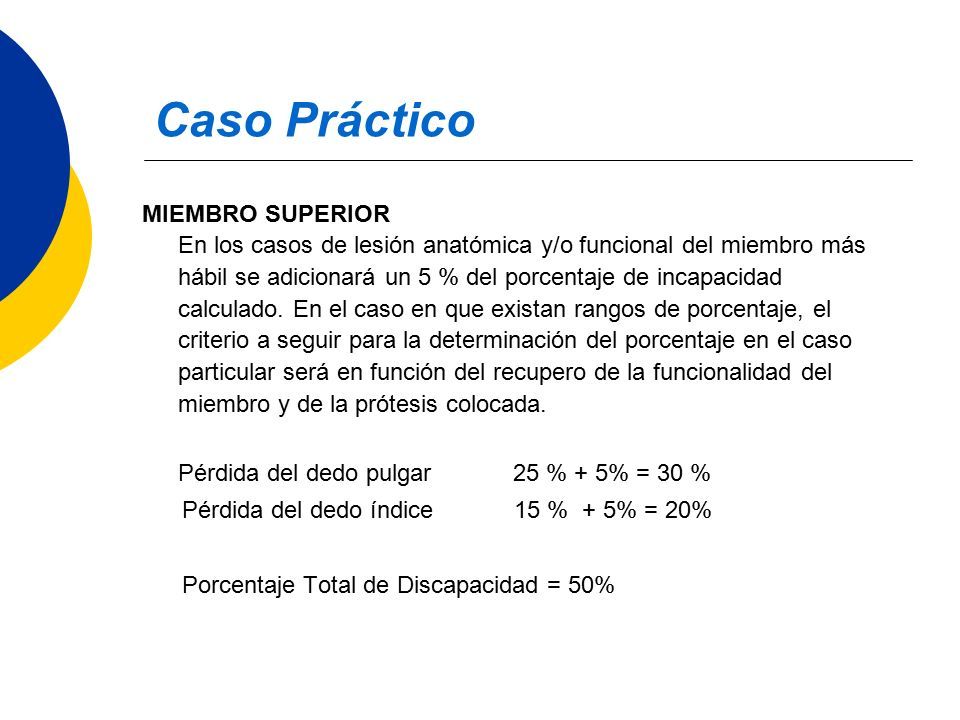 Caso Práctico

MIEMBRO SUPERIOR
En los casos de lesión anatómica y/o funcional del miembro más hábil se adicionará un 5 % del porcentaje de incapacidad calculado. En el caso en que existan rangos de porcentaje, el criterio a seguir para la determinación del porcentaje en el caso particular será en función del recupero de la funcionalidad del miembro y de la prótesis colocada.

Pérdida del dedo pulgar 25 % + 5% = 30 %
Pérdida del dedo índice 15 % + 5% = 20%

Porcentaje Total de Discapacidad = 50%